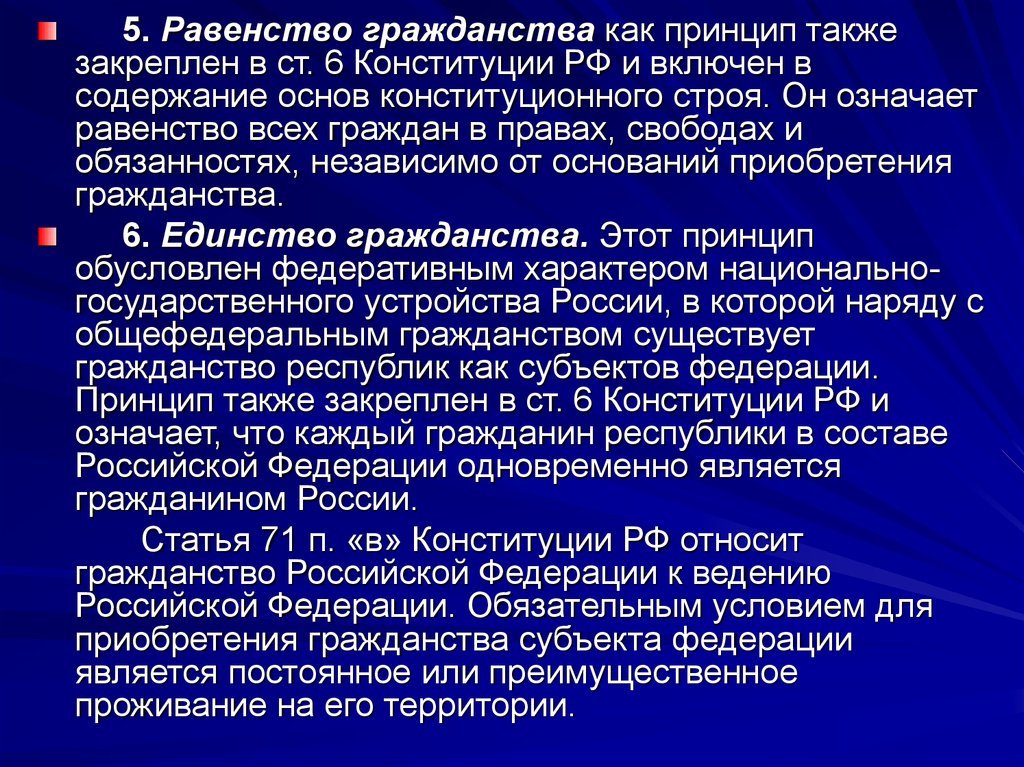 5. Равенство гражданства как принцип также закреплен в ст. 6 Конституции РФ и включен в содержание основ конституционного строя. Он означает равенство всех граждан в правах, свободах и обязанностях, независимо от оснований приобретения гражданства.

6. Единство гражданства. Этот принцип обусловлен федеративным характером национально-государственного устройства России, в которой наряду с общефедеральным гражданством существует гражданство республик как субъектов федерации. Принцип также закреплен в ст. 6 Конституции РФ и означает, что каждый гражданин республики в составе Российской Федерации одновременно является гражданином России.

Статья 71 п. «в» Конституции РФ относит гражданство Российской Федерации к ведению Российской Федерации. Обязательным условием для приобретения гражданства субъекта федерации является постоянное или преимущественное проживание на его территории.